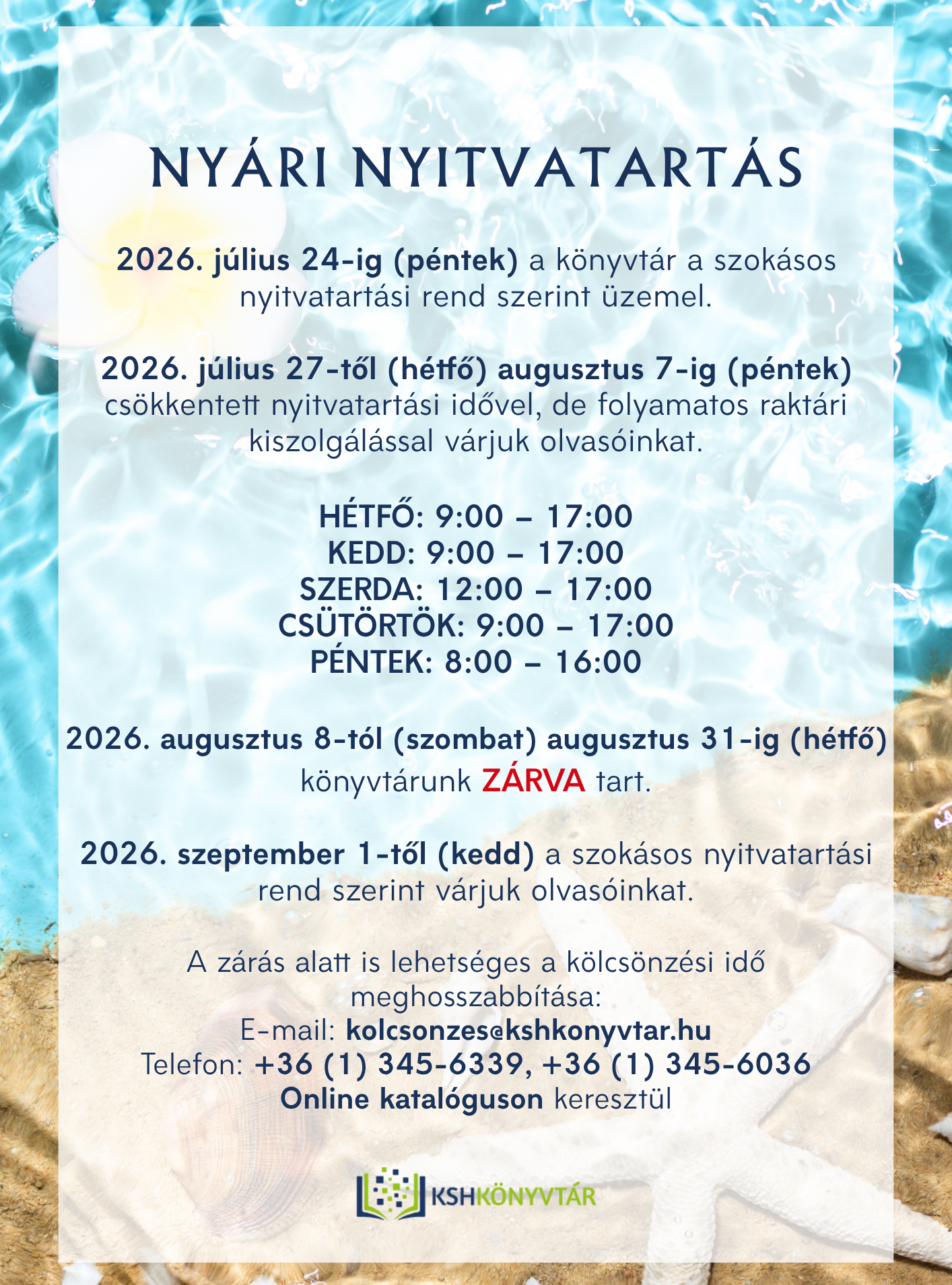 NYÁRI NYITVATARTÁS

2026. július 24-ig (péntek) a könyvtár a szokásos nyitvatartási rend szerint üzemel.

2026. július 27-től (hétfő) augusztus 7-ig (péntek) csökkentett nyitvatartási idővel, de folyamatos raktári kiszolgálással várjuk olvasóinkat.

HÉTFŐ: 9:00 – 17:00
KEDD: 9:00 – 17:00
SZERDA: 12:00 – 17:00
CSÜTÖRTÖK: 9:00 – 17:00
PÉNTEK: 8:00 – 16:00

2026. augusztus 8-tól (szombat) augusztus 31-ig (hétfő) könyvtárunk ZÁRVA tart.

2026. szeptember 1-től (kedd) a szokásos nyitvatartási rend szerint várjuk olvasóinkat.

A zárás alatt is lehetséges a kölcsönzési idő meghosszabbítása:
E-mail: kolcsonzes@kshkonyvtar.hu
Telefon: +36 (1) 345-6339, +36 (1) 345-6036
Online katalóguson keresztül

KSHKÖNYVTÁR